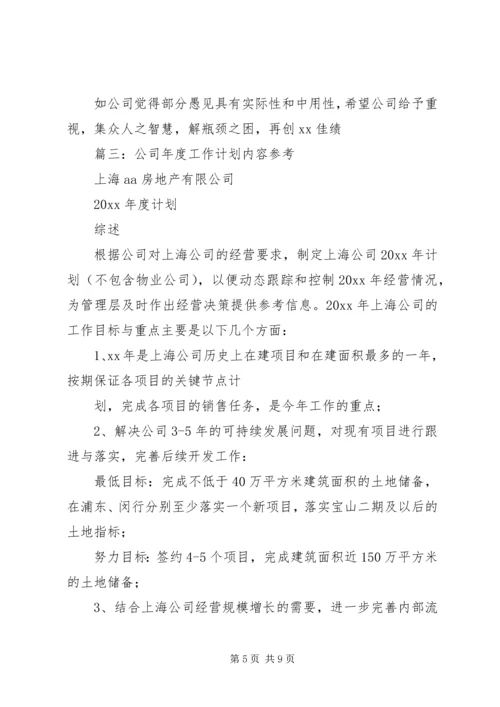 如公司觉得部分愚见具有实际性和中用性，希望公司给予重视，集众人之智慧，解瓶颈之困，再创xx佳绩

篇三：公司年度工作计划内容参考

上海aa房地产有限公司

20xx年度计划

综述

根据公司对上海公司的经营要求，制定上海公司20xx年计划（不包含物业公司），以便动态跟踪和控制20xx年经营情况，为管理层及时作出经营决策提供参考信息。20xx年上海公司的工作目标与重点主要是以下几个方面：

1、xx年是上海公司历史上在建项目和在建面积最多的一年，按期保证各项目的关键节点计

划，完成各项目的销售任务，是今年工作的重点；

2、解决公司3-5年的可持续发展问题，对现有项目进行跟进与落实，完善后续开发工作：

最低目标：完成不低于40万平方米建筑面积的土地储备，在浦东、闵行分别至少落实一个新项目，落实宝山二期及以后的土地指标；

努力目标：签约4-5个项目，完成建筑面积近150万平方米的土地储备；

3、结合上海公司经营规模增长的需要，进一步完善内部流

第5页 共9页